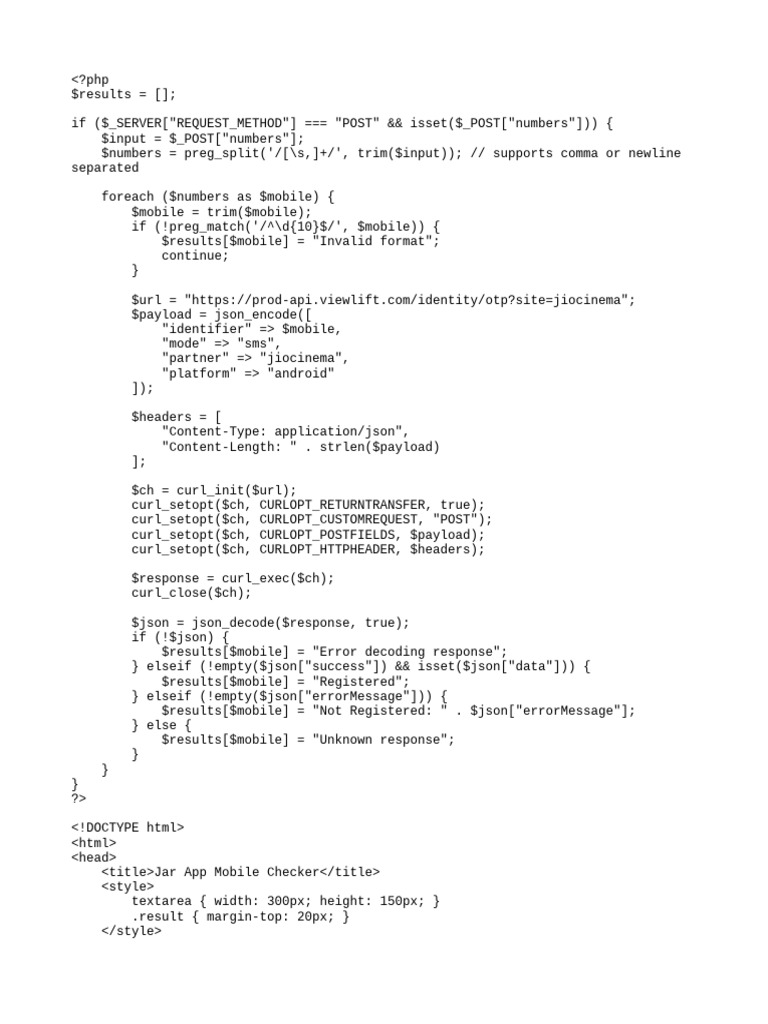 <?php
$results = [];

if ($_SERVER["REQUEST_METHOD"] === "POST" && isset($_POST["numbers"])) {
    $input = $_POST["numbers"];
    $numbers = preg_split('/[\s,]+/', trim($input)); // supports comma or newline separated

    foreach ($numbers as $mobile) {
        $mobile = trim($mobile);
        if (!preg_match('/^\d{10}$/', $mobile)) {
            $results[$mobile] = "Invalid format";
            continue;
        }

        $url = "https://prod-api.viewlift.com/identity/otp?site=jiocinema";
        $payload = json_encode([
            "identifier" => $mobile,
            "mode" => "sms",
            "partner" => "jiocinema",
            "platform" => "android"
        ]);

        $headers = [
            "Content-Type: application/json",
            "Content-Length: " . strlen($payload)
        ];

        $ch = curl_init($url);
        curl_setopt($ch, CURLOPT_RETURNTRANSFER, true);
        curl_setopt($ch, CURLOPT_CUSTOMREQUEST, "POST");
        curl_setopt($ch, CURLOPT_POSTFIELDS, $payload);
        curl_setopt($ch, CURLOPT_HTTPHEADER, $headers);

        $response = curl_exec($ch);
        curl_close($ch);

        $json = json_decode($response, true);
        if (!$json) {
            $results[$mobile] = "Error decoding response";
        } elseif (!empty($json["success"]) && isset($json["data"])) {
            $results[$mobile] = "Registered";
        } elseif (!empty($json["errorMessage"])) {
            $results[$mobile] = "Not Registered: " . $json["errorMessage"];
        } else {
            $results[$mobile] = "Unknown response";
        }
    }
}
?>

<!DOCTYPE html>
<html>
<head>
    <title>Jar App Mobile Checker</title>
    <style>
        textarea { width: 300px; height: 150px; }
        .result { margin-top: 20px; }
    </style>